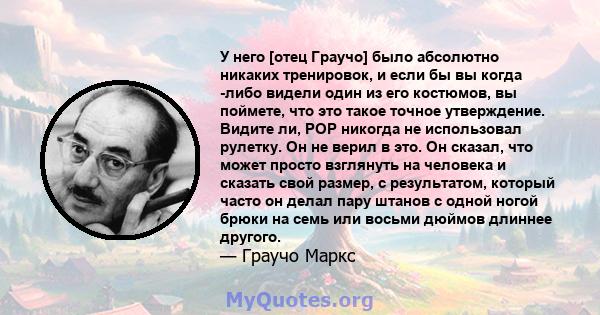 У него [отец Граучо] было абсолютно никаких тренировок, и если бы вы когда -либо видели один из его костюмов, вы поймете, что это такое точное утверждение. Видите ли, POP никогда не использовал рулетку. Он не верил в это. Он сказал, что может просто взглянуть на человека и сказать свой размер, с результатом, который часто он делал пару штанов с одной ногой брюки на семь или восьми дюймов длиннее другого.
— Граучо Маркс

MyQuotes.org